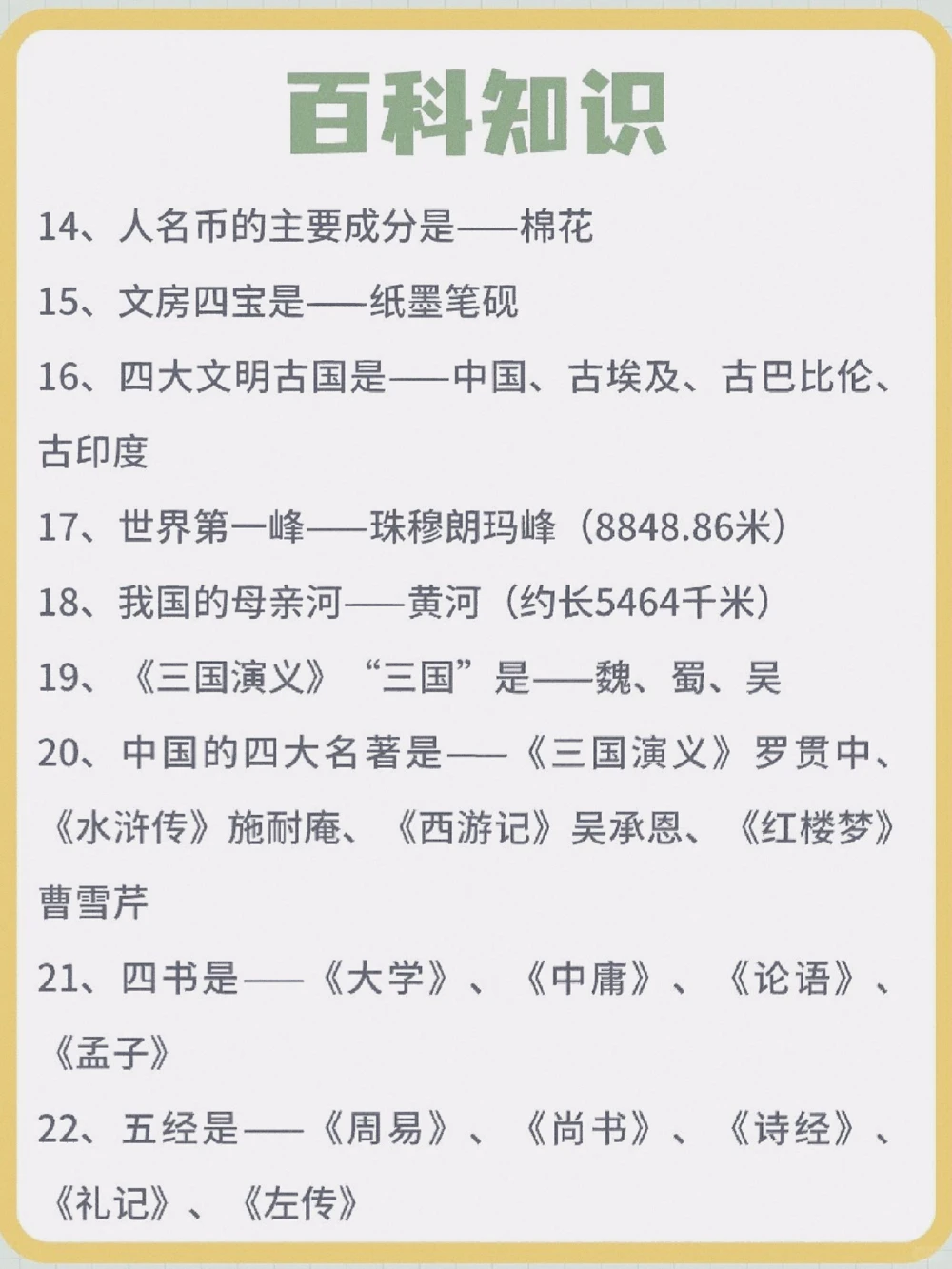 百科知识

14、人名币的主要成分是——棉花

15、文房四宝是——纸墨笔砚

16、四大文明古国是——中国、古埃及、古巴比伦、古印度

17、世界第一峰——珠穆朗玛峰（8848.86米）

18、我国的母亲河——黄河（约长5464千米）

19、《三国演义》“三国”是——魏、蜀、吴

20、中国的四大名著是——《三国演义》罗贯中、《水浒传》施耐庵、《西游记》吴承恩、《红楼梦》曹雪芹

21、四书是——《大学》、《中庸》、《论语》、《孟子》

22、五经是——《周易》、《尚书》、《诗经》、《礼记》、《左传》